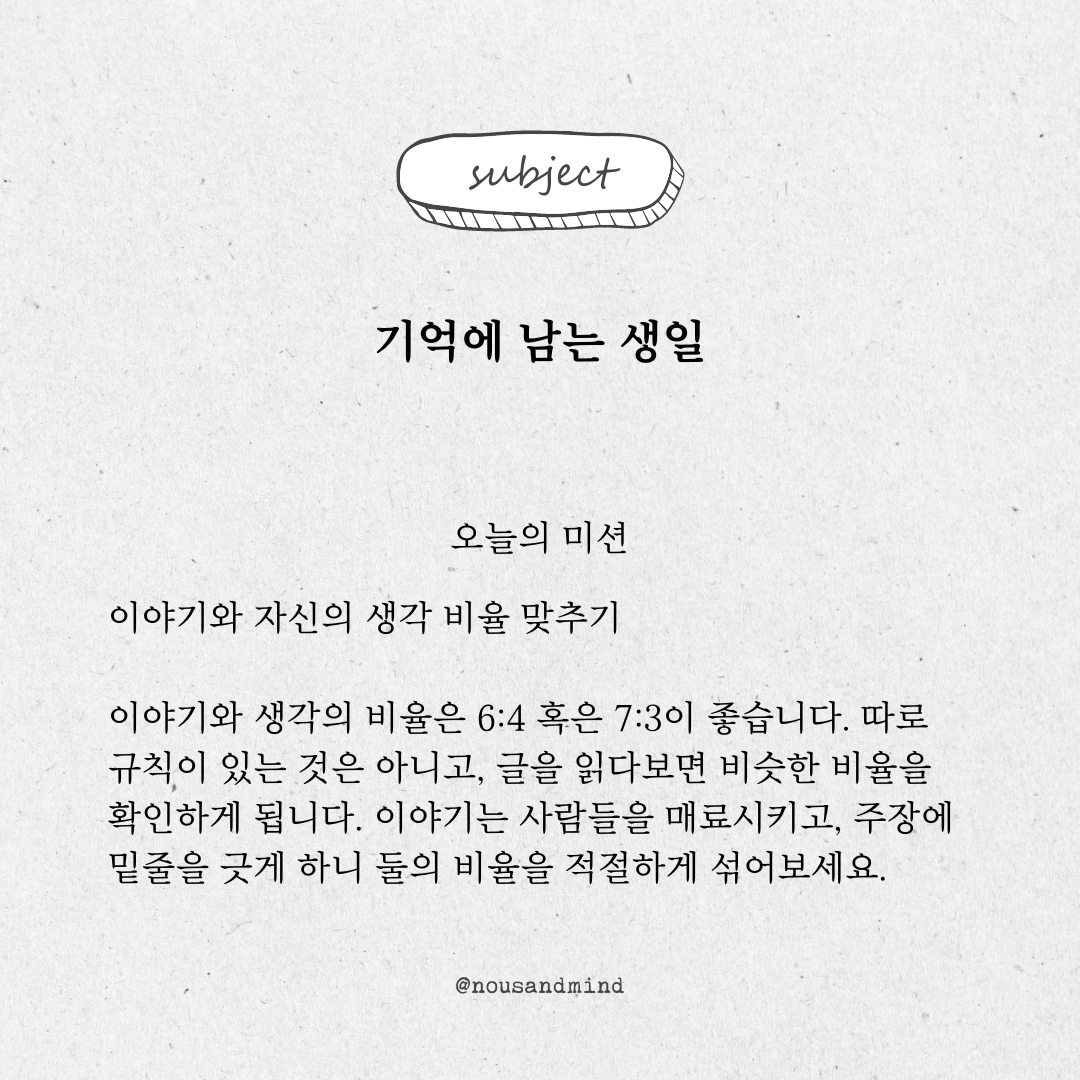 subject

기억에 남는 생일

오늘의 미션

이야기와 자신의 생각 비율 맞추기

이야기와 생각의 비율은 6:4 혹은 7:3이 좋습니다. 따로 규칙이 있는 것은 아니고, 글을 읽다보면 비슷한 비율을 확인하게 됩니다. 이야기는 사람들을 매료시키고, 주장에 밑줄을 긋게 하니 둘의 비율을 적절하게 섞어보세요.

@nousandmind